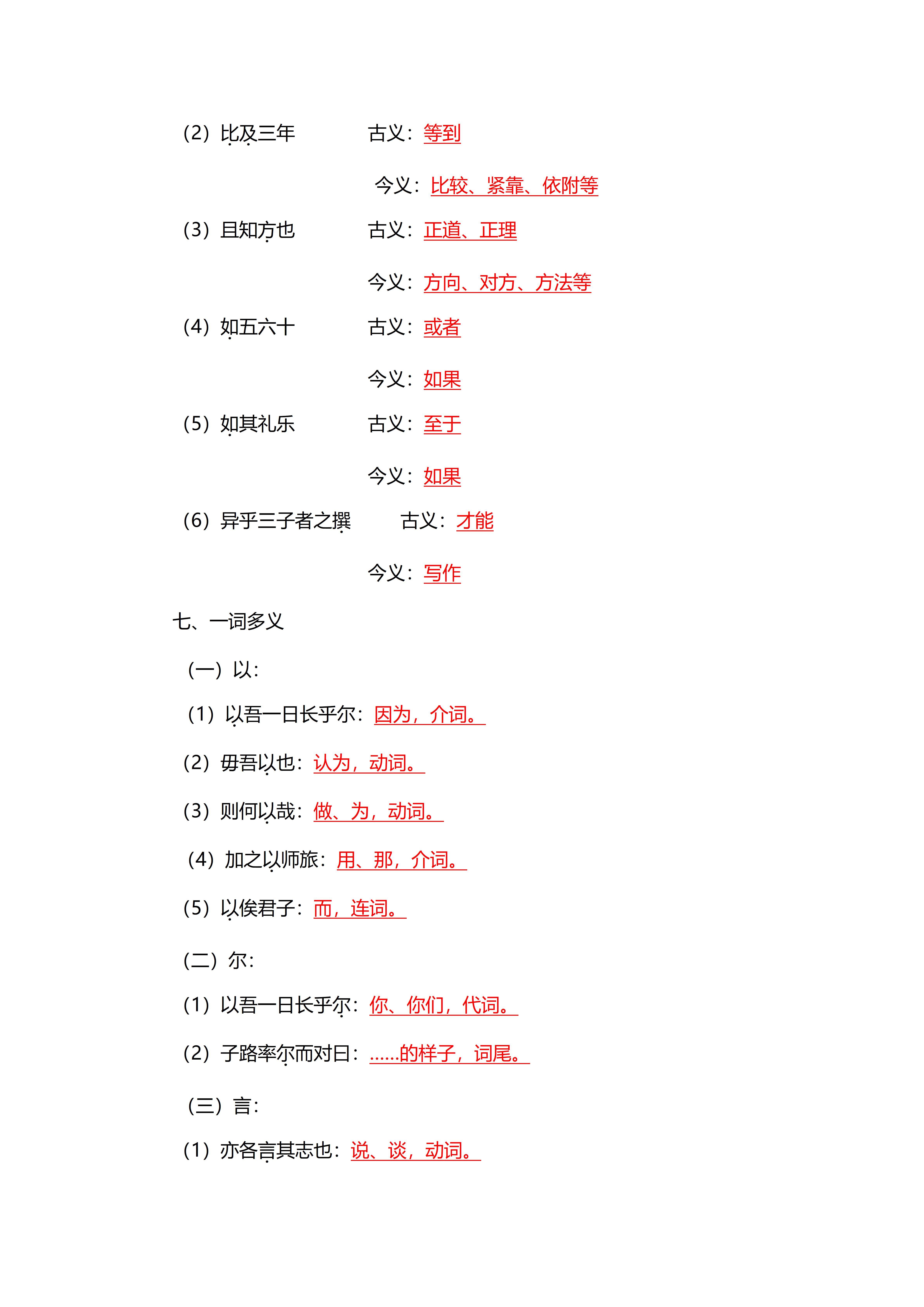 （2）比及三年　　古义：等到

今义：比较、紧靠、依附等

（3）且知方也　　古义：正道、正理

今义：方向、对方、方法等

（4）如五六十　　古义：或者

今义：如果

（5）如其礼乐　　古义：至于

今义：如果

（6）异乎三子者之撰　　古义：才能

今义：写作

七、一词多义

（一）以：

（1）以吾一日长乎尔：因为，介词。

（2）毋吾以也：认为，动词。

（3）则何以哉：做、为，动词。

（4）加之以师旅：用、那，介词。

（5）以俟君子：而，连词。

（二）尔：

（1）以吾一日长乎尔：你、你们，代词。

（2）子路率尔而对曰：……的样子，词尾。

（三）言：

（1）亦各言其志也：说、谈，动词。